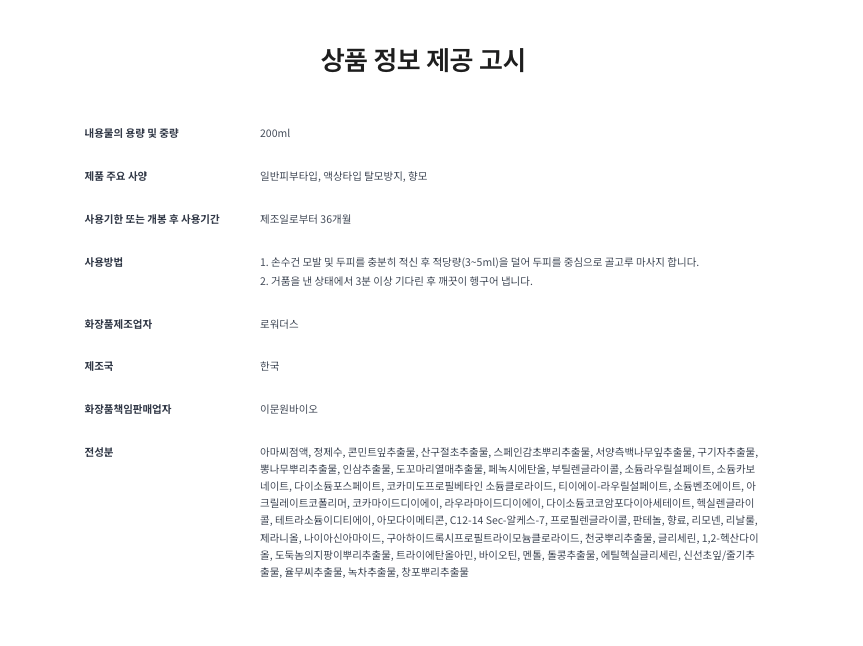 상품 정보 제공 고시

| | |
|---|---|
| 내용물의 용량 및 중량 | 200ml |
| 제품 주요 사양 | 일반피부타입, 액상타입 탈모방지, 향모 |
| 사용기한 또는 개봉 후 사용기간 | 제조일로부터 36개월 |
| 사용방법 | 1. 손수건 모발 및 두피를 충분히 적신 후 적당량(3~5ml)을 덜어 두피를 중심으로 골고루 마사지 합니다. 2. 거품을 낸 상태에서 3분 이상 기다린 후 깨끗이 헹구어 냅니다. |
| 화장품제조업자 | 로위더스 |
| 제조국 | 한국 |
| 화장품책임판매업자 | 이문원바이오 |
| 전성분 | 아마씨점액, 정제수, 콘민트잎추출물, 산구절초추출물, 스페인감초뿌리추출물, 서양측백나무잎추출물, 구기자추출물, 뽕나무뿌리추출물, 인삼추출물, 도꼬마리열매추출물, 페녹시에탄올, 부틸렌글라이콜, 소듐라우릴설페이트, 소듐카보네이트, 다이소듐포스페이트, 코카미도프로필베타인 소듐클로라이드, 티이에이-라우릴설페이트, 소듐벤조에이트, 아크릴레이트코폴리머, 코카마이드디이에이, 라우라마이드디이에이, 다이소듐코코암포다이아세테이트, 헥실렌글라이콜, 테트라소듐이디티에이, 아모다이메티콘, C12-14 Sec-알케스-7, 프로필렌글라이콜, 판테놀, 향료, 리모넨, 리날룰, 제라니올, 나이아신아마이드, 구아하이드록시프로필트라이모늄클로라이드, 천궁뿌리추출물, 글리세린, 1,2-헥산다이올, 도둑놈의지팡이뿌리추출물, 트라이에탄올아민, 바이오틴, 멘톨, 돌콩추출물, 에틸헥실글리세린, 신선초잎/줄기추출물, 율무씨추출물, 녹차추출물, 창포뿌리추출물 |